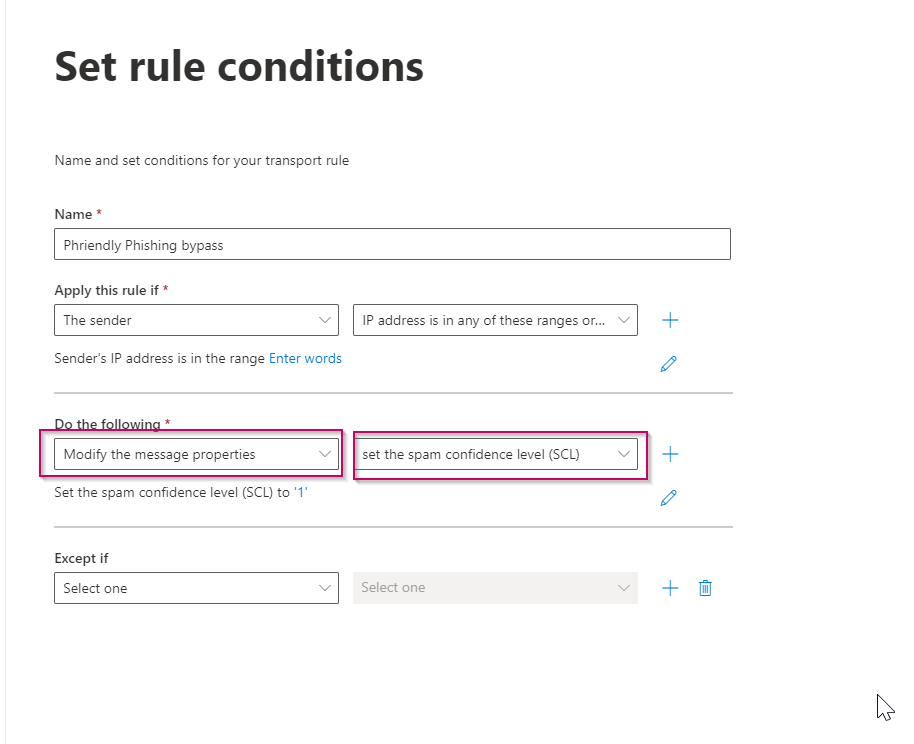 Set rule conditions

Name and set conditions for your transport rule

Name *

Phriendly Phishing bypass

Apply this rule if *

The sender

IP address is in any of these ranges or...

Sender's IP address is in the range Enter words

Do the following *

Modify the message properties

set the spam confidence level (SCL)

Set the spam confidence level (SCL) to '1'

Except if

Select one

Select one